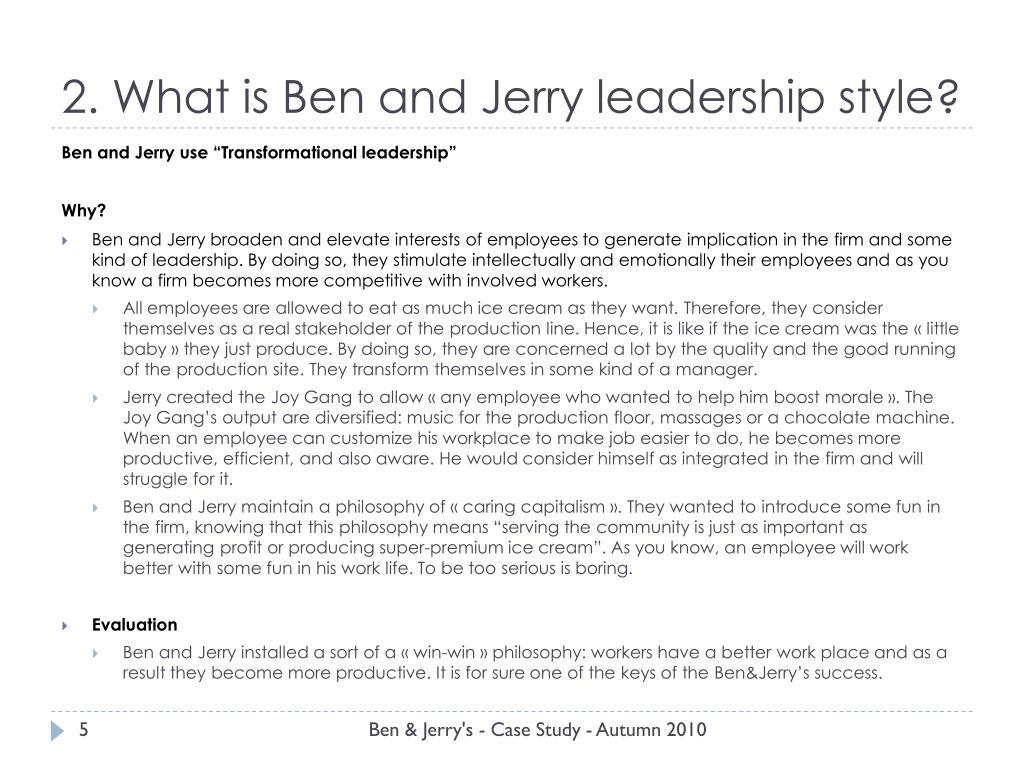 2. What is Ben and Jerry leadership style?

Ben and Jerry use “Transformational leadership”

Why?

Ben and Jerry broaden and elevate interests of employees to generate implication in the firm and some kind of leadership. By doing so, they stimulate intellectually and emotionally their employees and as you know a firm becomes more competitive with involved workers.

All employees are allowed to eat as much ice cream as they want. Therefore, they consider themselves as a real stakeholder of the production line. Hence, it is like if the ice cream was the « little baby » they just produce. By doing so, they are concerned a lot by the quality and the good running of the production site. They transform themselves in some kind of a manager.

Jerry created the Joy Gang to allow « any employee who wanted to help him boost morale ». The Joy Gang’s output are diversified: music for the production floor, massages or a chocolate machine. When an employee can customize his workplace to make job easier to do, he becomes more productive, efficient, and also aware. He would consider himself as integrated in the firm and will struggle for it.

Ben and Jerry maintain a philosophy of « caring capitalism ». They wanted to introduce some fun in the firm, knowing that this philosophy means “serving the community is just as important as generating profit or producing super-premium ice cream”. As you know, an employee will work better with some fun in his work life. To be too serious is boring.

Evaluation

Ben and Jerry installed a sort of a « win-win » philosophy: workers have a better work place and as a result they become more productive. It is for sure one of the keys of the Ben&Jerry’s success.

5

Ben & Jerry's - Case Study - Autumn 2010